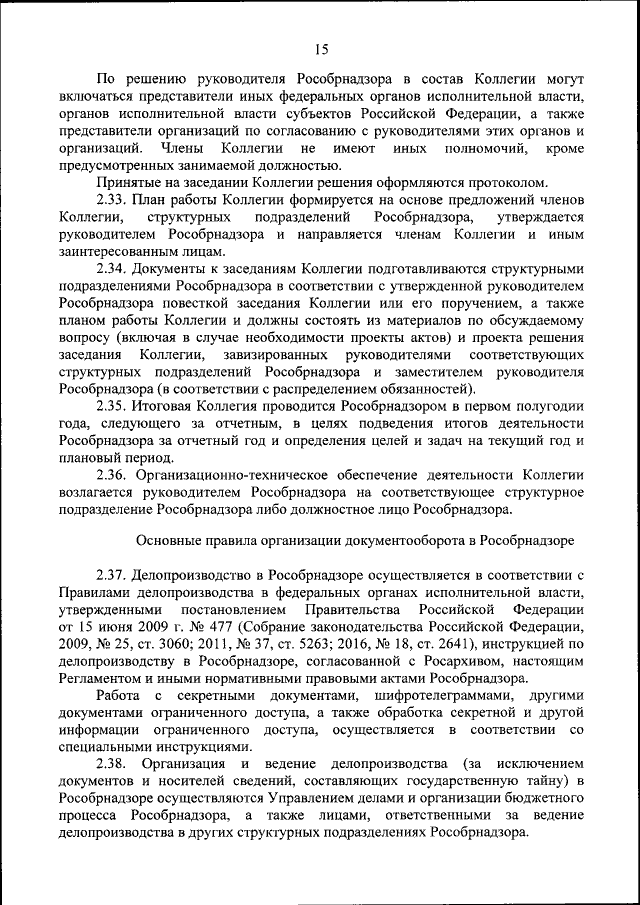 15

По решению руководителя Рособрнадзора в состав Коллегии могут включаться представители иных федеральных органов исполнительной власти, органов исполнительной власти субъектов Российской Федерации, а также представители организаций по согласованию с руководителями этих органов и организаций. Члены Коллегии не имеют иных полномочий, кроме предусмотренных занимаемой должностью.

Принятые на заседании Коллегии решения оформляются протоколом.

2.33. План работы Коллегии формируется на основе предложений членов Коллегии, структурных подразделений Рособрнадзора, утверждается руководителем Рособрнадзора и направляется членам Коллегии и иным заинтересованным лицам.

2.34. Документы к заседаниям Коллегии подготавливаются структурными подразделениями Рособрнадзора в соответствии с утвержденной руководителем Рособрнадзора повесткой заседания Коллегии или его поручением, а также планом работы Коллегии и должны состоять из материалов по обсуждаемому вопросу (включая в случае необходимости проекты актов) и проекта решения заседания Коллегии, завизированных руководителями соответствующих структурных подразделений Рособрнадзора и заместителем руководителя Рособрнадзора (в соответствии с распределением обязанностей).

2.35. Итоговая Коллегия проводится Рособрнадзором в первом полугодии года, следующего за отчетным, в целях подведения итогов деятельности Рособрнадзора за отчетный год и определения целей и задач на текущий год и плановый период.

2.36. Организационно-техническое обеспечение деятельности Коллегии возлагается руководителем Рособрнадзора на соответствующее структурное подразделение Рособрнадзора либо должностное лицо Рособрнадзора.

Основные правила организации документооборота в Рособрнадзоре

2.37. Делопроизводство в Рособрнадзоре осуществляется в соответствии с Правилами делопроизводства в федеральных органах исполнительной власти, утвержденными постановлением Правительства Российской Федерации от 15 июня 2009 г. № 477 (Собрание законодательства Российской Федерации, 2009, № 25, ст. 3060; 2011, № 37, ст. 5263; 2016, № 18, ст. 2641), инструкцией по делопроизводству в Рособрнадзоре, согласованной с Росархивом, настоящим Регламентом и иными нормативными правовыми актами Рособрнадзора.

Работа с секретными документами, шифротелеграммами, другими документами ограниченного доступа, а также обработка секретной и другой информации ограниченного доступа, осуществляется в соответствии со специальными инструкциями.

2.38. Организация и ведение делопроизводства (за исключением документов и носителей сведений, составляющих государственную тайну) в Рособрнадзоре осуществляются Управлением делами и организации бюджетного процесса Рособрнадзора, а также лицами, ответственными за ведение делопроизводства в других структурных подразделениях Рособрнадзора.